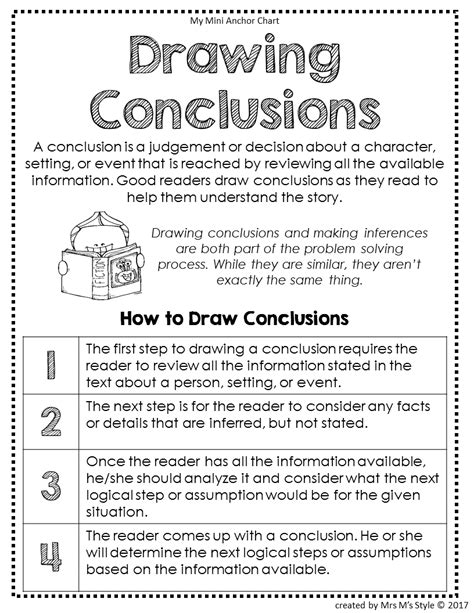 My Mini Anchor Chart

Drawing Conclusions

A conclusion is a judgement or decision about a character, setting, or event that is reached by reviewing all the available information. Good readers draw conclusions as they read to help them understand the story.

FICTION

Drawing conclusions and making inferences are both part of the problem solving process. While they are similar, they aren't exactly the same thing.

How to Draw Conclusions

| | |
|---|---|
| 1 | The first step to drawing a conclusion requires the reader to review all the information stated in the text about a person, setting, or event. |
| 2 | The next step is for the reader to consider any facts or details that are inferred, but not stated. |
| 3 | Once the reader has all the information available, he/she should analyze it and consider what the next logical step or assumption would be for the given situation. |
| 4 | The reader comes up with a conclusion. He or she will determine the next logical steps or assumptions based on the information available. |

created by Mrs M's Style © 2017